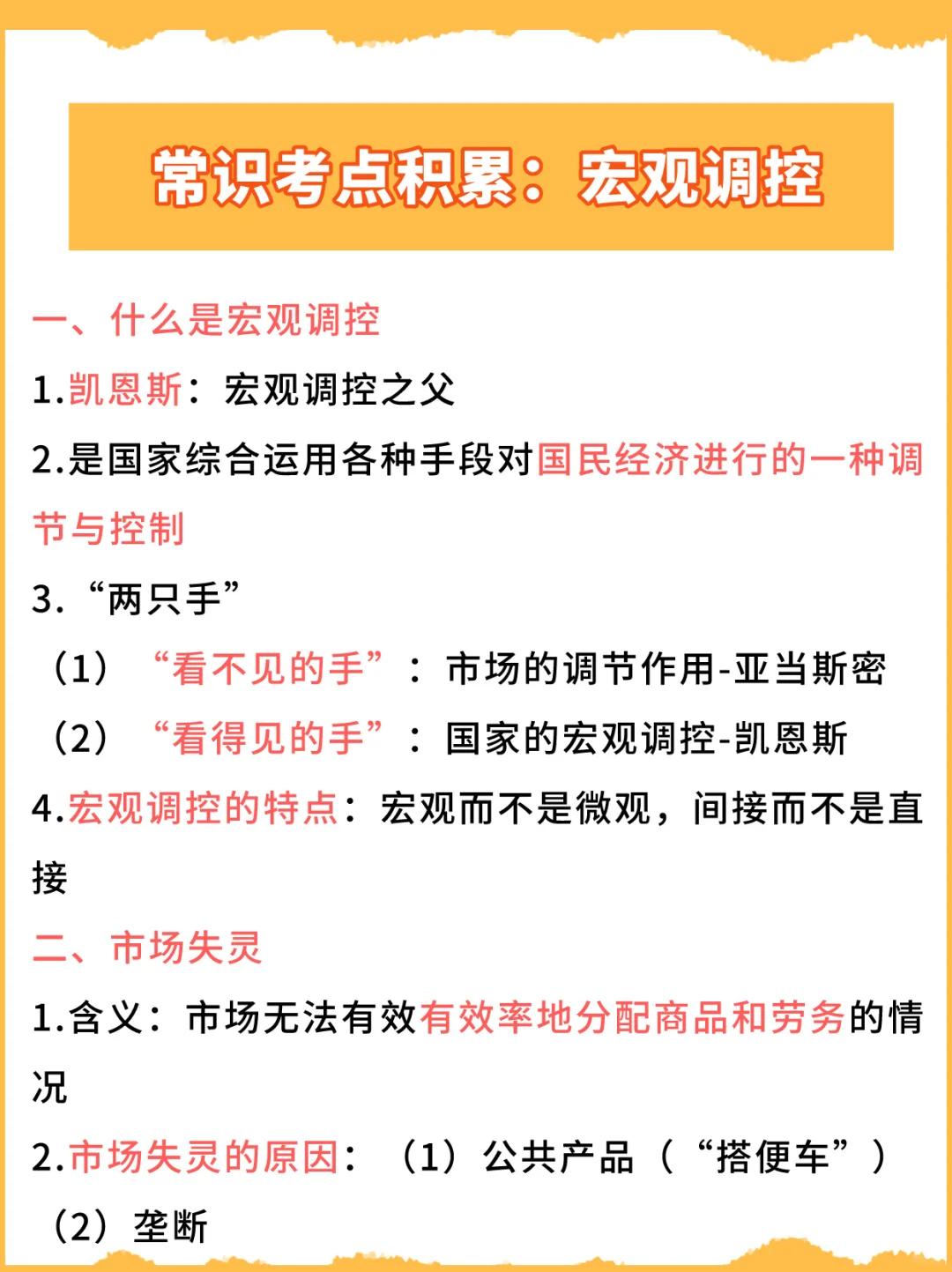 常识考点积累：宏观调控

一、什么是宏观调控

1.凯恩斯：宏观调控之父

2.是国家综合运用各种手段对国民经济进行的一种调节与控制

3.“两只手”

（1）“看不见的手”：市场的调节作用-亚当斯密

（2）“看得见的手”：国家的宏观调控-凯恩斯

4.宏观调控的特点：宏观而不是微观，间接而不是直接

二、市场失灵

1.含义：市场无法有效有效率地分配商品和劳务的情况

2.市场失灵的原因：（1）公共产品（“搭便车”）

（2）垄断